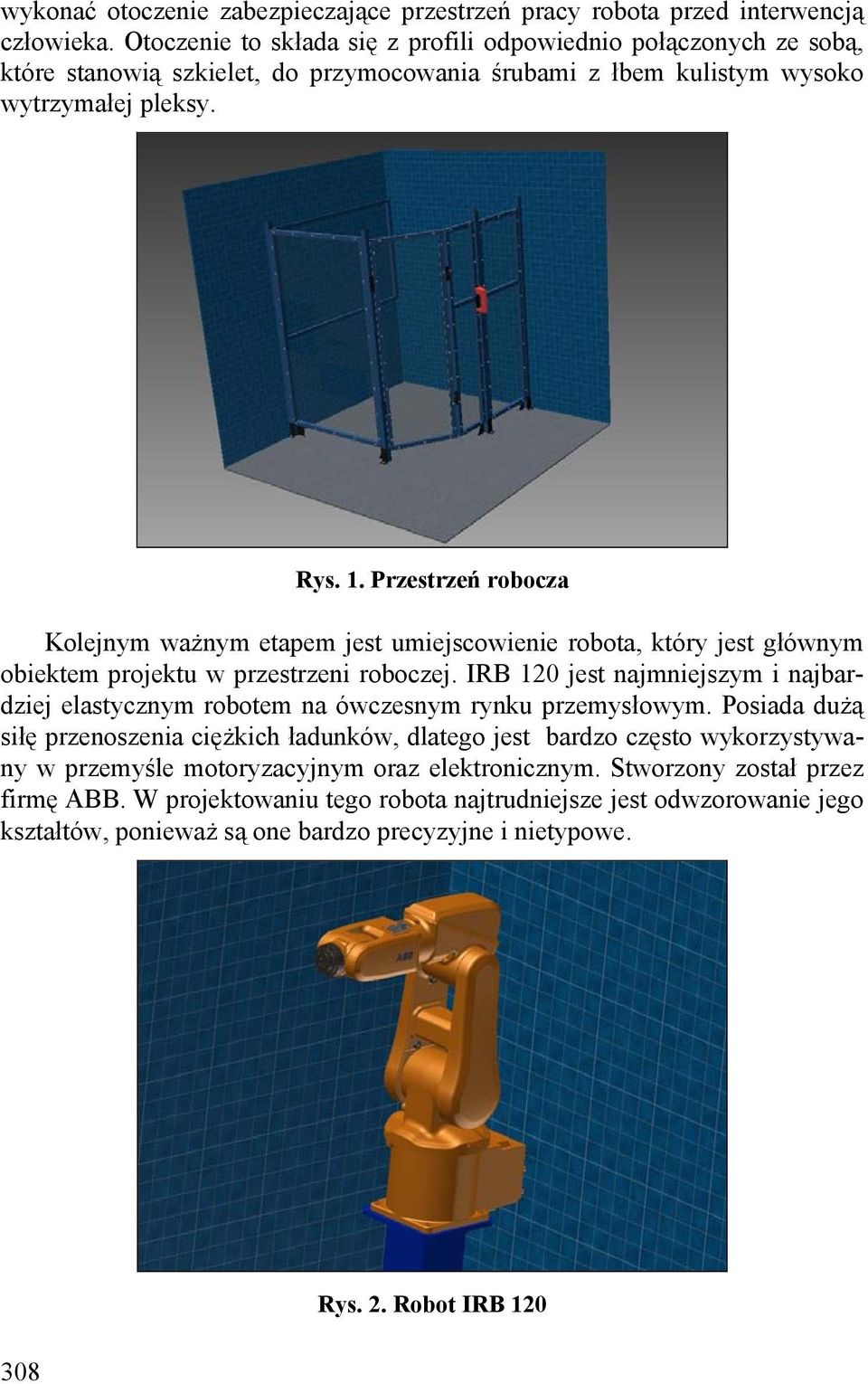 wykonać otoczenie zabezpieczające przestrzeń pracy robota przed interwencją człowieka. Otoczenie to składa się z profili odpowiednio połączonych ze sobą, które stanowią szkielet, do przymocowania śrubami z łbem kulistym wysoko wytrzymałej pleksy.

Rys. 1. Przestrzeń robocza

Kolejnym ważnym etapem jest umiejscowienie robota, który jest głównym obiektem projektu w przestrzeni roboczej. IRB 120 jest najmniejszym i najbardziej elastycznym robotem na ówczesnym rynku przemysłowym. Posiada dużą siłę przenoszenia ciężkich ładunków, dlatego jest bardzo często wykorzystywany w przemyśle motoryzacyjnym oraz elektronicznym. Stworzony został przez firmę ABB. W projektowaniu tego robota najtrudniejsze jest odwzorowanie jego kształtów, ponieważ są one bardzo precyzyjne i nietypowe.

ABB

Rys. 2. Robot IRB 120

308